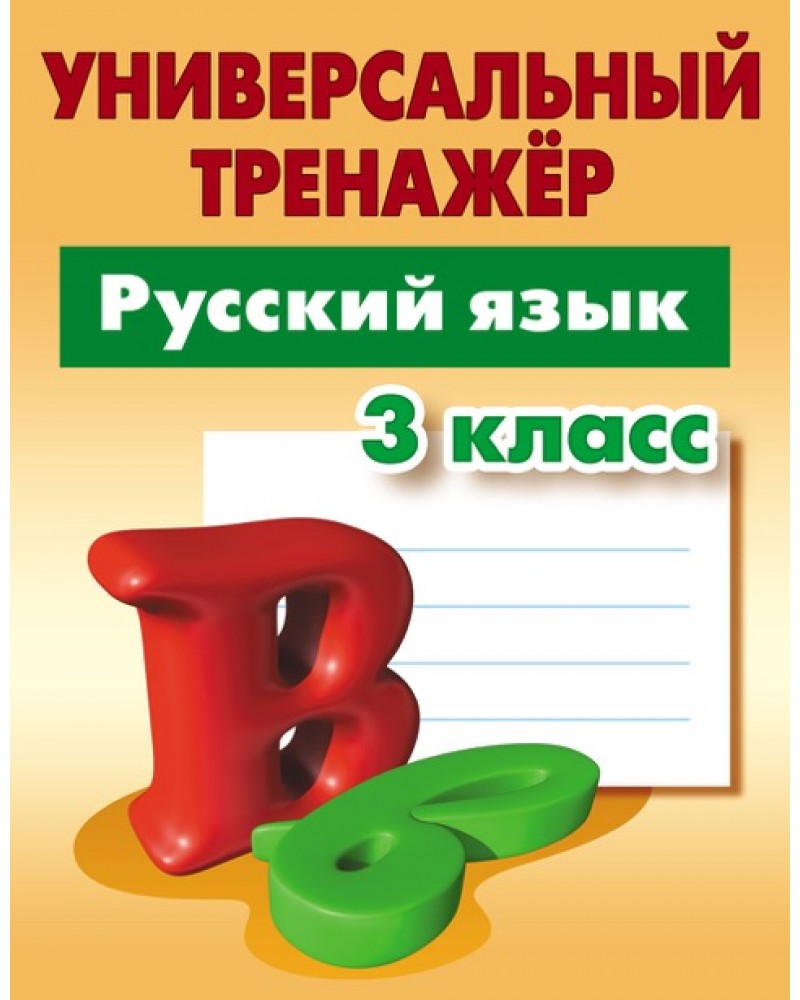 УНИВЕРСАЛЬНЫЙ ТРЕНАЖЁР

Русский язык

3 класс

В в